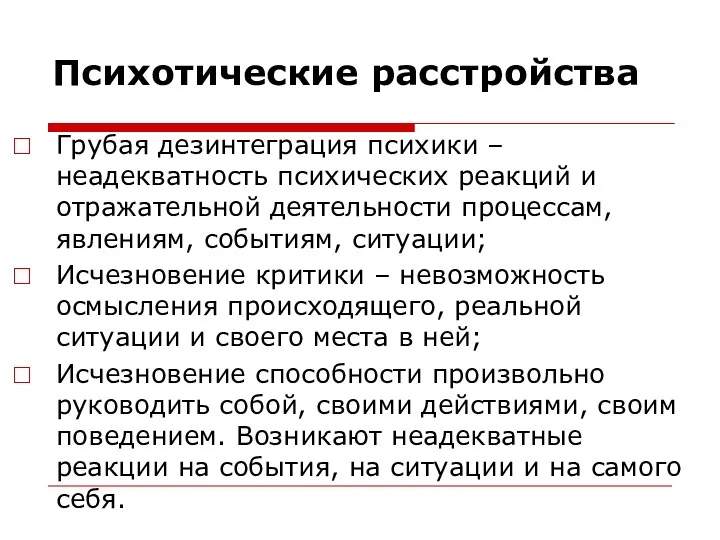 Психотические расстройства

□ Грубая дезинтеграция психики – неадекватность психических реакций и отражательной деятельности процессам, явлениям, событиям, ситуации;

□ Исчезновение критики – невозможность осмысления происходящего, реальной ситуации и своего места в ней;

□ Исчезновение способности произвольно руководить собой, своими действиями, своим поведением. Возникают неадекватные реакции на события, на ситуации и на самого себя.